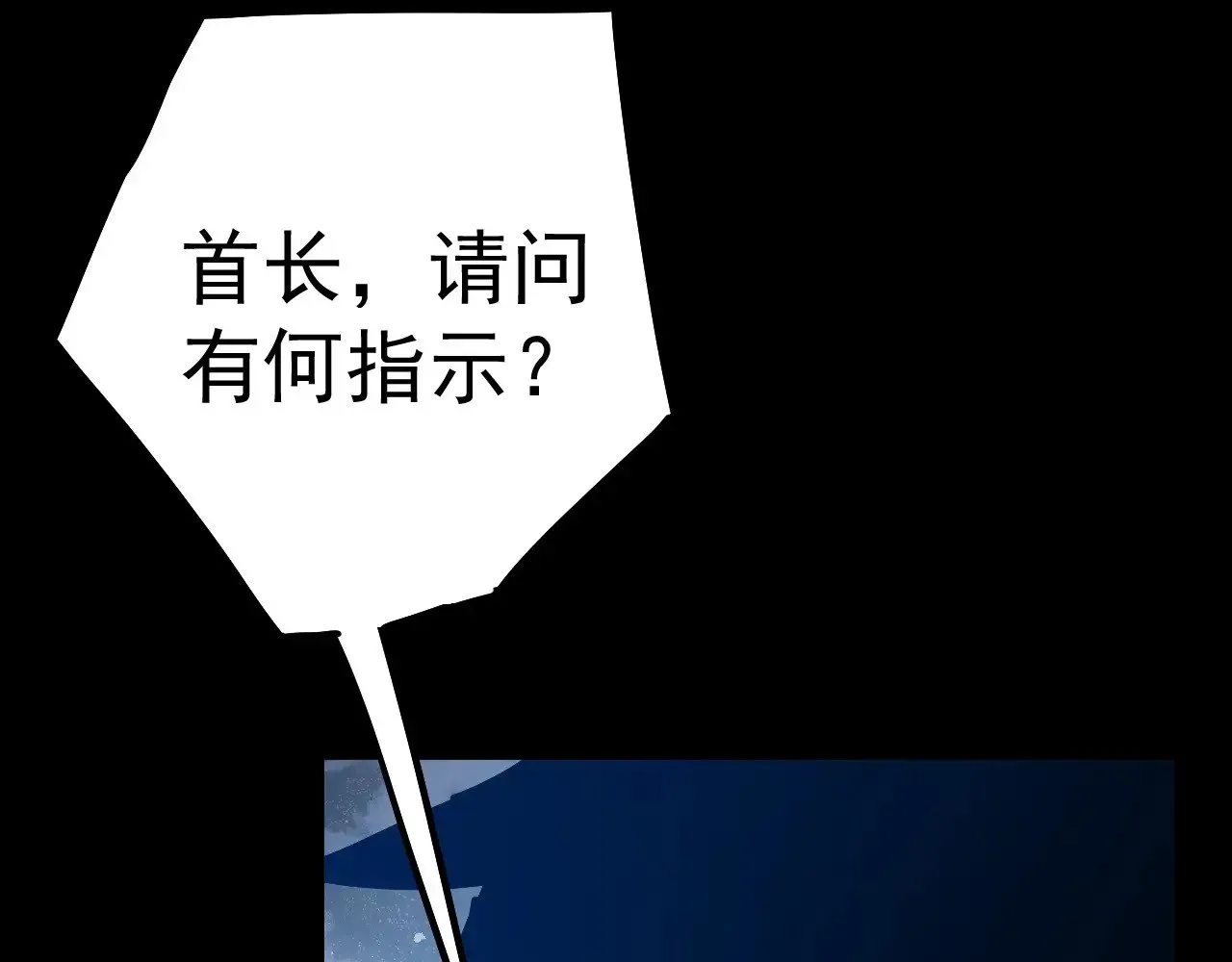 首长，请问有何指示？